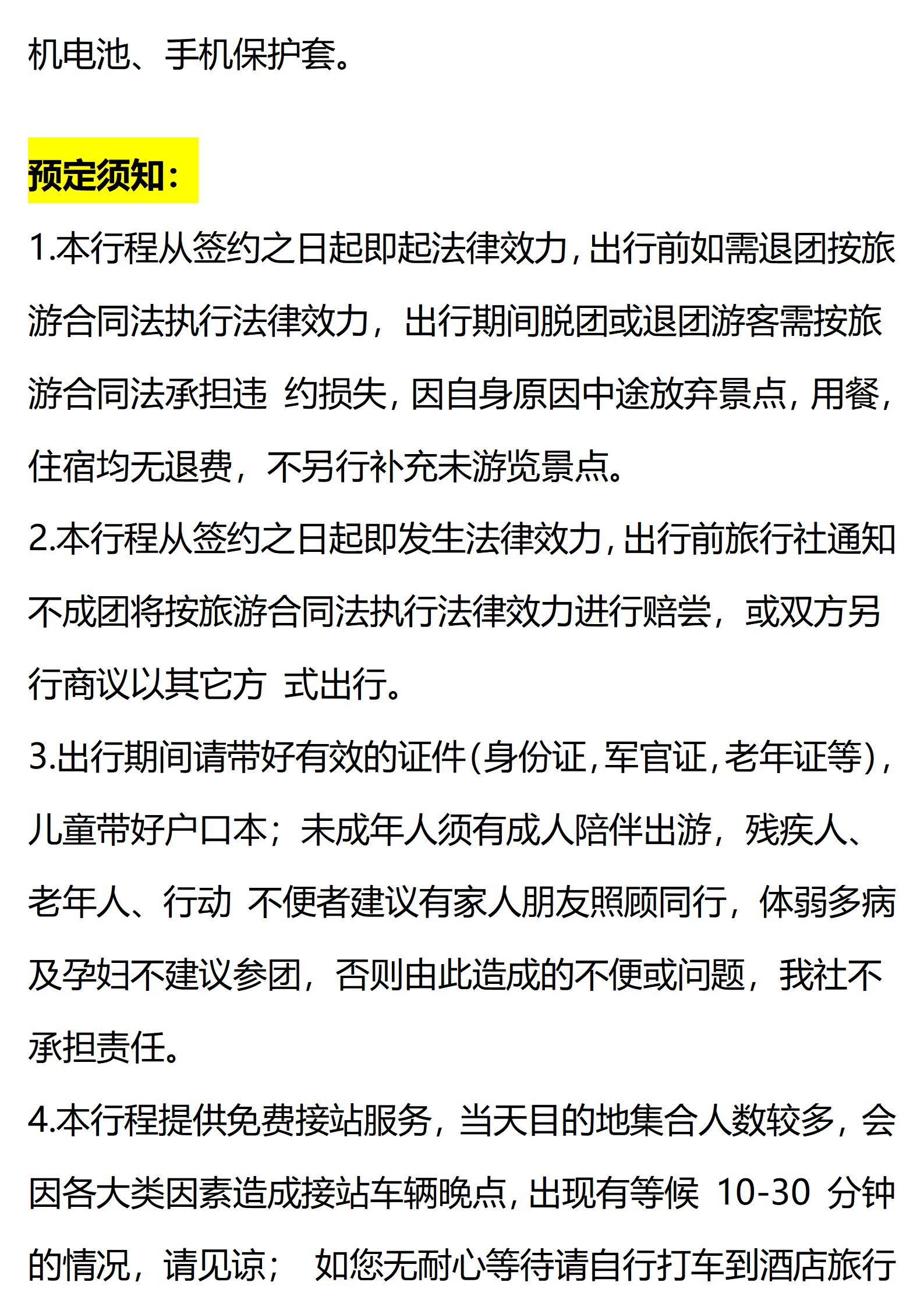 机电池、手机保护套。

预定须知：

1.本行程从签约之日起即起法律效力，出行前如需退团按旅游合同法执行法律效力，出行期间脱团或退团游客需按旅游合同法承担违 约损失，因自身原因中途放弃景点，用餐，住宿均无退费，不另行补充未游览景点。

2.本行程从签约之日起即发生法律效力，出行前旅行社通知不成团将按旅游合同法执行法律效力进行赔尝，或双方另行商议以其它方 式出行。

3.出行期间请带好有效的证件（身份证，军官证，老年证等），儿童带好户口本；未成年人须有成人陪伴出游，残疾人、老年人、行动 不便者建议有家人朋友照顾同行，体弱多病及孕妇不建议参团，否则由此造成的不便或问题，我社不承担责任。

4.本行程提供免费接站服务，当天目的地集合人数较多，会因各大类因素造成接站车辆晚点，出现有等候 10-30 分钟的情况，请见谅； 如您无耐心等待请自行打车到酒店旅行